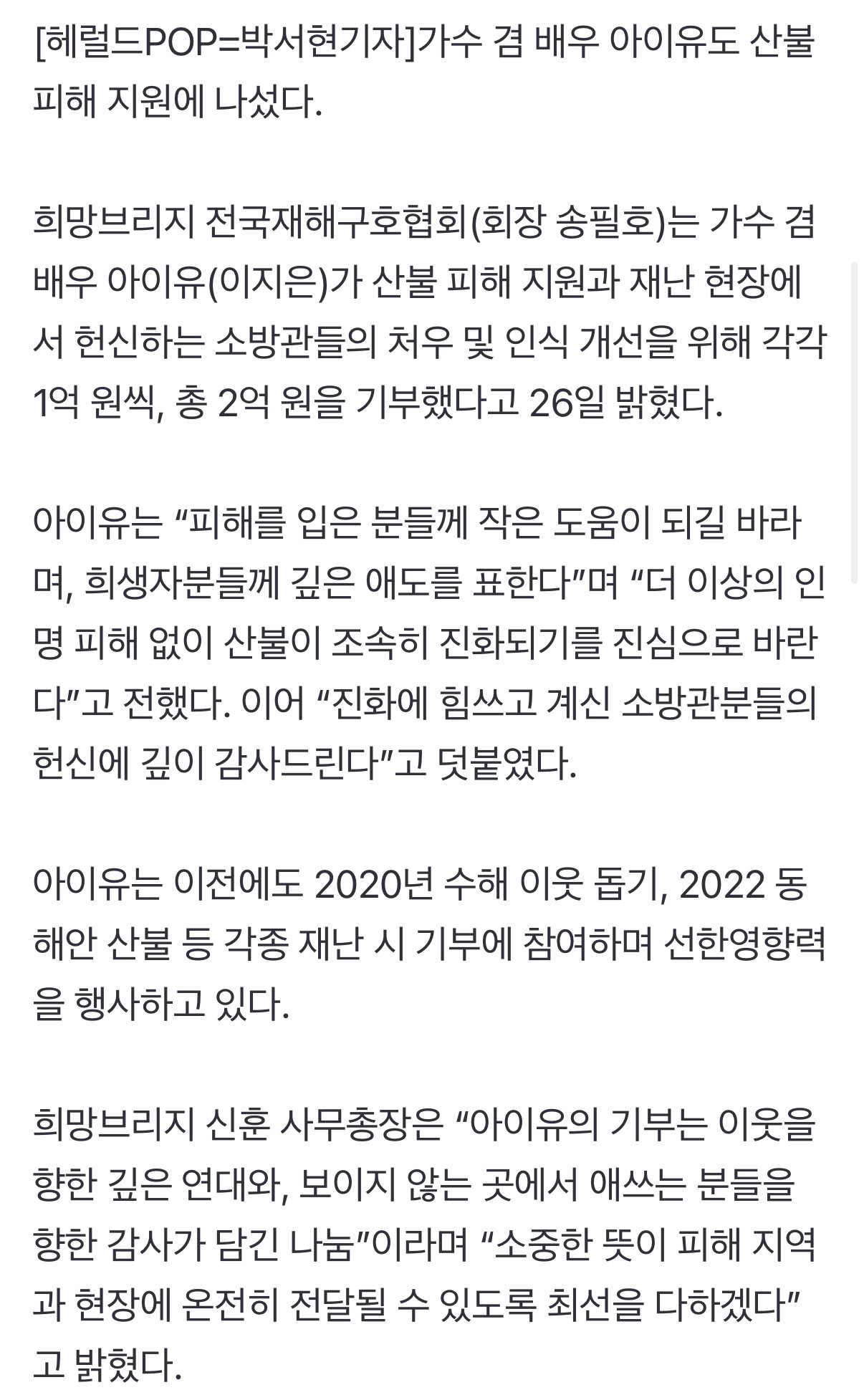 [헤럴드POP=박서현기자]가수 겸 배우 아이유도 산불 피해 지원에 나섰다.

희망브리지 전국재해구호협회(회장 송필호)는 가수 겸 배우 아이유(이지은)가 산불 피해 지원과 재난 현장에서 헌신하는 소방관들의 처우 및 인식 개선을 위해 각각 1억 원씩, 총 2억 원을 기부했다고 26일 밝혔다.

아이유는 “피해를 입은 분들께 작은 도움이 되길 바라며, 희생자분들께 깊은 애도를 표한다”며 “더 이상의 인명 피해 없이 산불이 조속히 진화되기를 진심으로 바란다”고 전했다. 이어 “진화에 힘쓰고 계신 소방관분들의 헌신에 깊이 감사드린다”고 덧붙였다.

아이유는 이전에도 2020년 수해 이웃 돕기, 2022 동해안 산불 등 각종 재난 시 기부에 참여하며 선한영향력을 행사하고 있다.

희망브리지 신훈 사무총장은 “아이유의 기부는 이웃을 향한 깊은 연대와, 보이지 않는 곳에서 애쓰는 분들을 향한 감사가 담긴 나눔”이라며 “소중한 뜻이 피해 지역과 현장에 온전히 전달될 수 있도록 최선을 다하겠다”고 밝혔다.